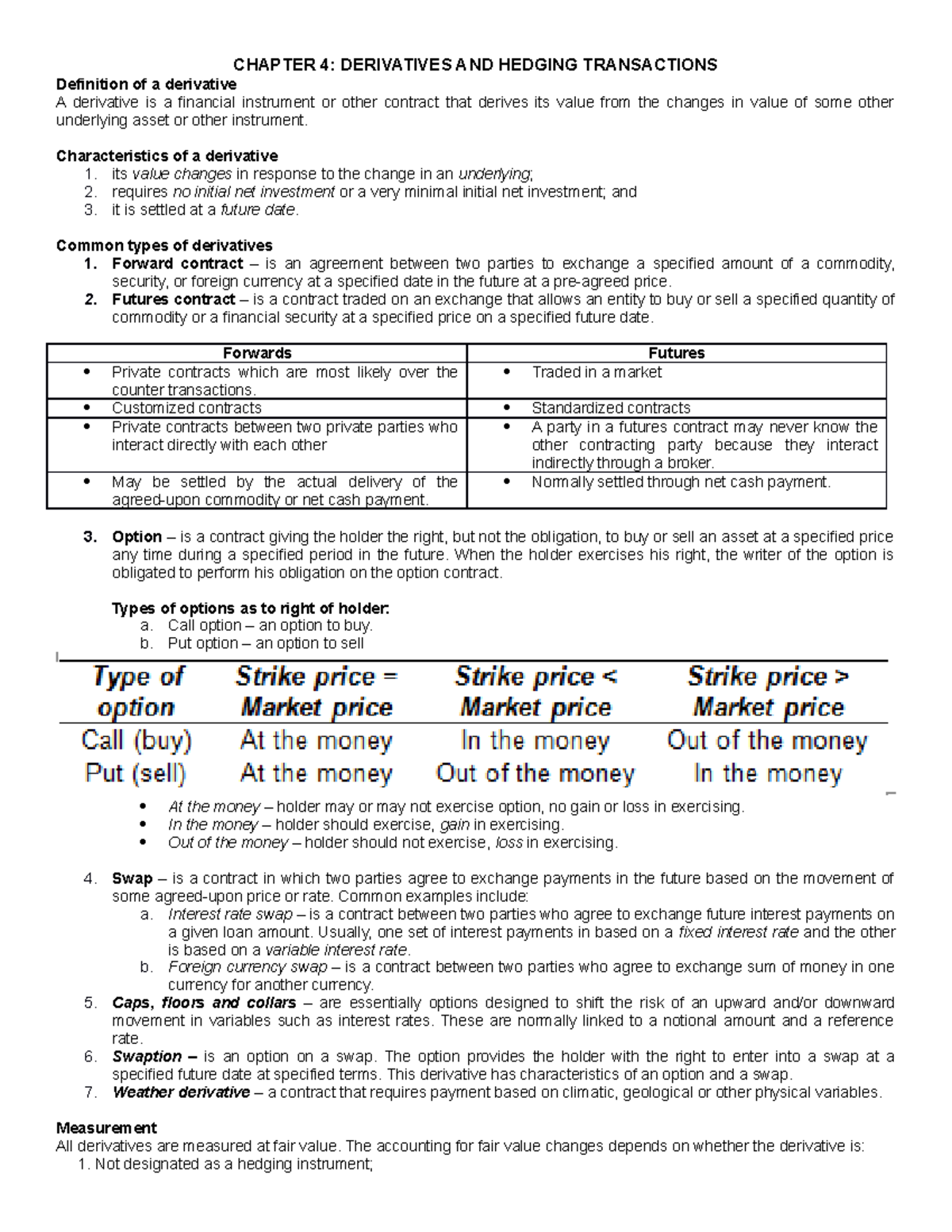 CHAPTER 4: DERIVATIVES AND HEDGING TRANSACTIONS

Definition of a derivative
A derivative is a financial instrument or other contract that derives its value from the changes in value of some other underlying asset or other instrument.

Characteristics of a derivative
1. its value changes in response to the change in an underlying;
2. requires no initial net investment or a very minimal initial net investment; and
3. it is settled at a future date.

Common types of derivatives
1. Forward contract – is an agreement between two parties to exchange a specified amount of a commodity, security, or foreign currency at a specified date in the future at a pre-agreed price.
2. Futures contract – is a contract traded on an exchange that allows an entity to buy or sell a specified quantity of commodity or a financial security at a specified price on a specified future date.

| Forwards | Futures |
|---|---|
| • Private contracts which are most likely over the counter transactions. | • Traded in a market |
| • Customized contracts | • Standardized contracts |
| • Private contracts between two private parties who interact directly with each other | • A party in a futures contract may never know the other contracting party because they interact indirectly through a broker. |
| • May be settled by the actual delivery of the agreed-upon commodity or net cash payment. | • Normally settled through net cash payment. |

3. Option – is a contract giving the holder the right, but not the obligation, to buy or sell an asset at a specified price any time during a specified period in the future. When the holder exercises his right, the writer of the option is obligated to perform his obligation on the option contract.

Types of options as to right of holder:
a. Call option – an option to buy.
b. Put option – an option to sell

| Type of option | Strike price = Market price | Strike price < Market price | Strike price > Market price |
|---|---|---|---|
| Call (buy) | At the money | In the money | Out of the money |
| Put (sell) | At the money | Out of the money | In the money |

• At the money – holder may or may not exercise option, no gain or loss in exercising.
• In the money – holder should exercise, gain in exercising.
• Out of the money – holder should not exercise, loss in exercising.

4. Swap – is a contract in which two parties agree to exchange payments in the future based on the movement of some agreed-upon price or rate. Common examples include:
a. Interest rate swap – is a contract between two parties who agree to exchange future interest payments on a given loan amount. Usually, one set of interest payments in based on a fixed interest rate and the other is based on a variable interest rate.
b. Foreign currency swap – is a contract between two parties who agree to exchange sum of money in one currency for another currency.
5. Caps, floors and collars – are essentially options designed to shift the risk of an upward and/or downward movement in variables such as interest rates. These are normally linked to a notional amount and a reference rate.
6. Swaption – is an option on a swap. The option provides the holder with the right to enter into a swap at a specified future date at specified terms. This derivative has characteristics of an option and a swap.
7. Weather derivative – a contract that requires payment based on climatic, geological or other physical variables.

Measurement
All derivatives are measured at fair value. The accounting for fair value changes depends on whether the derivative is:
1. Not designated as a hedging instrument;